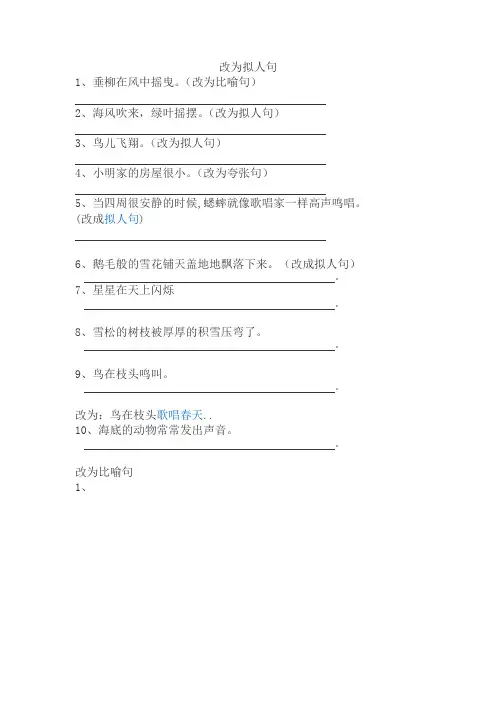 改为拟人句

1、垂柳在风中摇曳。（改为比喻句）

____

2、海风吹来，绿叶摇摆。（改为拟人句）

____

3、鸟儿飞翔。（改为拟人句）

____

4、小明家的房屋很小。（改为夸张句）

____

5、当四周很安静的时候,蟋蟀就像歌唱家一样高声鸣唱。（改成拟人句）

____

6、鹅毛般的雪花铺天盖地地飘落下来。（改成拟人句）

____.

7、星星在天上闪烁

____.

8、雪松的树枝被厚厚的积雪压弯了。

____.

9、鸟在枝头鸣叫。

____.

改为：鸟在枝头歌唱春天..

10、海底的动物常常发出声音。

____.

改为比喻句

1、